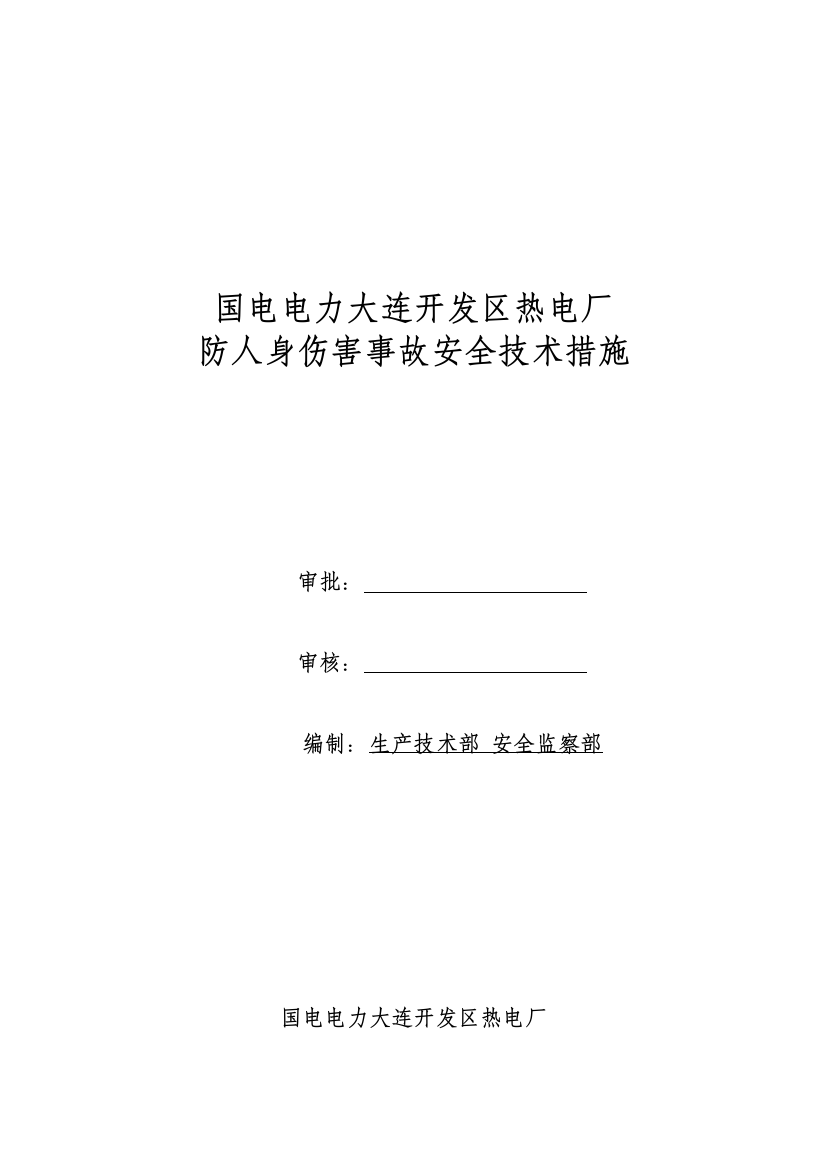 国电电力大连开发区热电厂
防人身伤害事故安全技术措施

审批：

审核：

编制：生产技术部 安全监察部

国电电力大连开发区热电厂